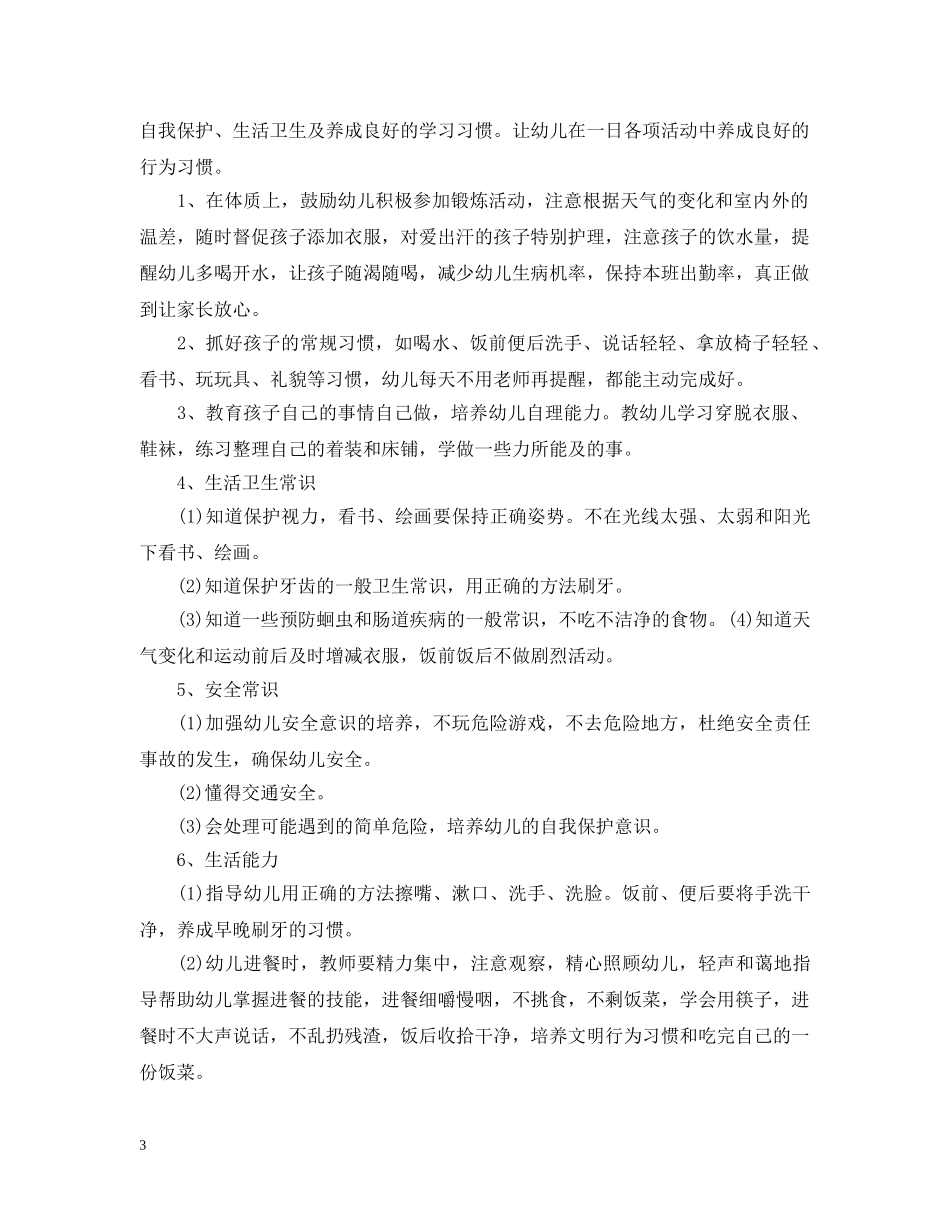 自我保护、生活卫生及养成良好的学习习惯。让幼儿在一日各项活动中养成良好的行为习惯。

1、在体质上，鼓励幼儿积极参加锻炼活动，注意根据天气的变化和室内外的温差，随时督促孩子添加衣服，对爱出汗的孩子特别护理，注意孩子的饮水量，提醒幼儿多喝开水，让孩子随渴随喝，减少幼儿生病机率，保持本班出勤率，真正做到让家长放心。

2、抓好孩子的常规习惯，如喝水、饭前便后洗手、说话轻轻、拿放椅子轻轻、看书、玩玩具、礼貌等习惯，幼儿每天不用老师再提醒，都能主动完成好。

3、教育孩子自己的事情自己做，培养幼儿自理能力。教幼儿学习穿脱衣服、鞋袜，练习整理自己的着装和床铺，学做一些力所能及的事。

4、生活卫生常识

(1)知道保护视力，看书、绘画要保持正确姿势。不在光线太强、太弱和阳光下看书、绘画。

(2)知道保护牙齿的一般卫生常识，用正确的方法刷牙。

(3)知道一些预防蛔虫和肠道疾病的一般常识，不吃不洁净的食物。(4)知道天气变化和运动前后及时增减衣服，饭前饭后不做剧烈活动。

5、安全常识

(1)加强幼儿安全意识的培养，不玩危险游戏，不去危险地方，杜绝安全责任事故的发生，确保幼儿安全。

(2)懂得交通安全。

(3)会处理可能遇到的简单危险，培养幼儿的自我保护意识。

6、生活能力

(1)指导幼儿用正确的方法擦嘴、漱口、洗手、洗脸。饭前、便后要将手洗干净，养成早晚刷牙的习惯。

(2)幼儿进餐时，教师要精力集中，注意观察，精心照顾幼儿，轻声和蔼地指导帮助幼儿掌握进餐的技能，进餐细嚼慢咽，不挑食，不剩饭菜，学会用筷子，进餐时不大声说话，不乱扔残渣，饭后收拾干净，培养文明行为习惯和吃完自己的一份饭菜。

3